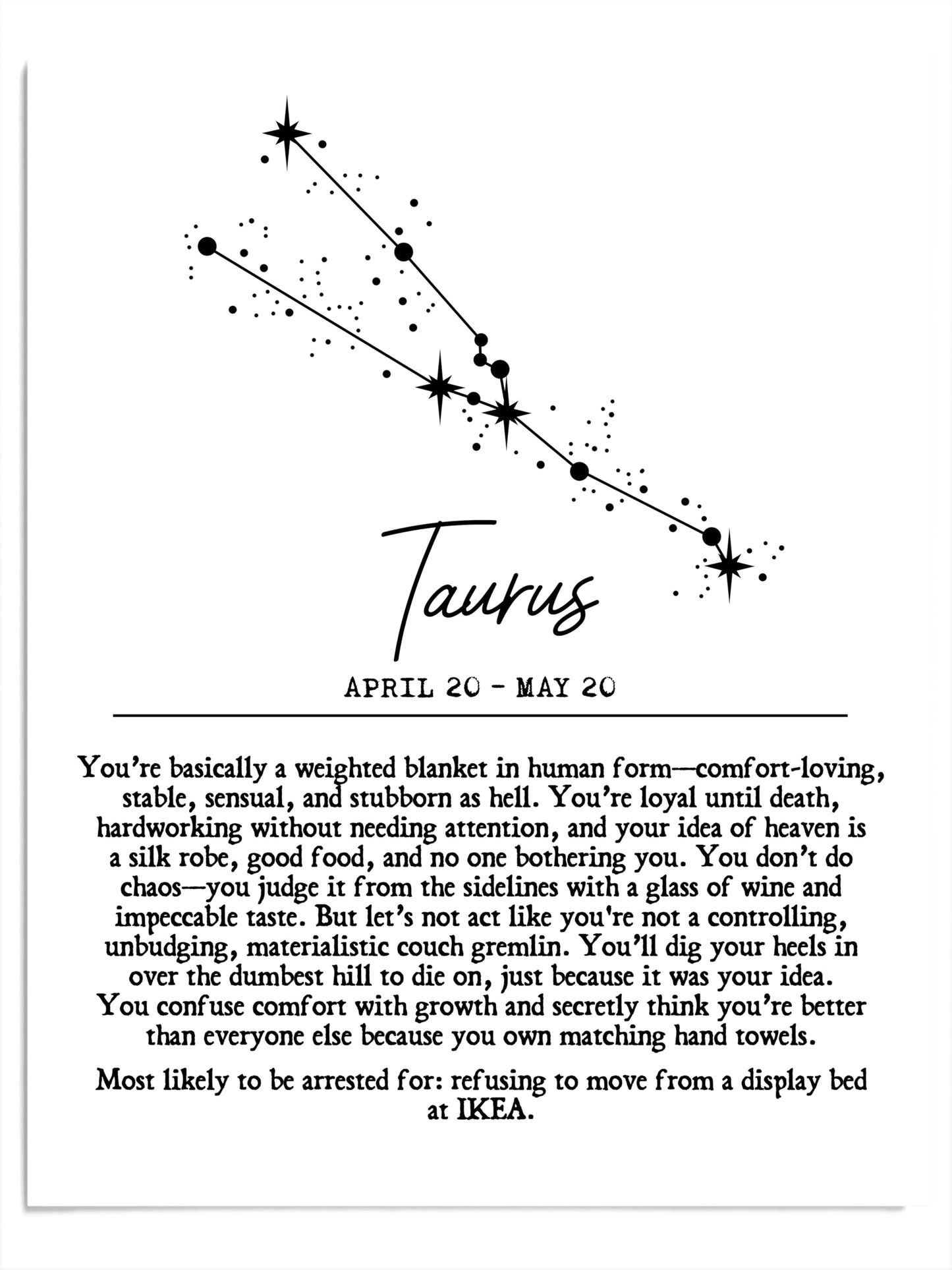 Taurus

APRIL 20 - MAY 20

You're basically a weighted blanket in human form—comfort-loving, stable, sensual, and stubborn as hell. You're loyal until death, hardworking without needing attention, and your idea of heaven is a silk robe, good food, and no one bothering you. You don't do chaos—you judge it from the sidelines with a glass of wine and impeccable taste. But let's not act like you're not a controlling, unbudging, materialistic couch gremlin. You'll dig your heels in over the dumbest hill to die on, just because it was your idea. You confuse comfort with growth and secretly think you're better than everyone else because you own matching hand towels.

Most likely to be arrested for: refusing to move from a display bed at IKEA.